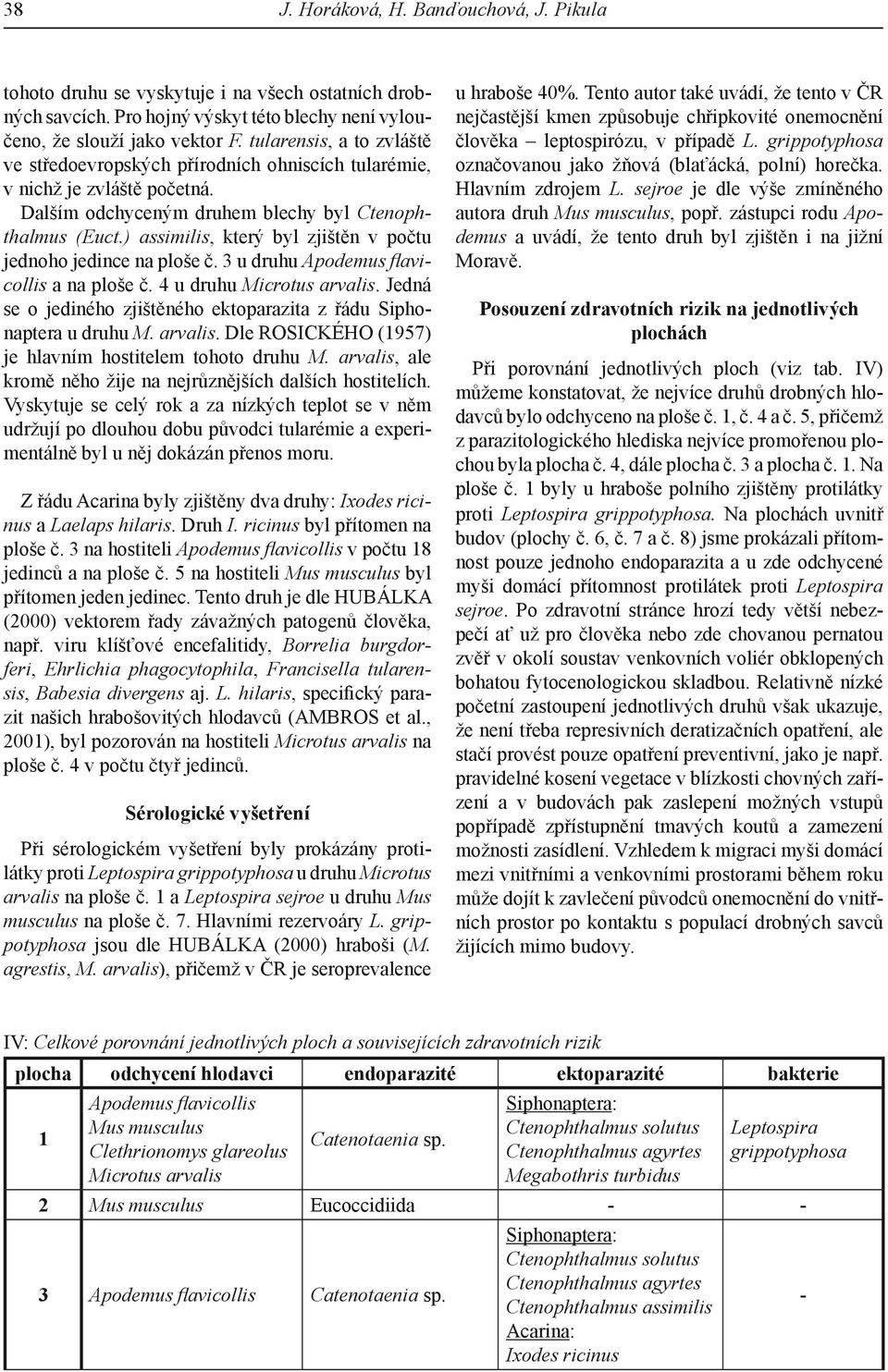 38 J. Horáková, H. Banďouchová, J. Pikula

tohoto druhu se vyskytuje i na všech ostatních drobných savcích. Pro hojný výskyt této blechy není vyloučeno, že slouží jako vektor F. tularensis, a to zvláště ve středoevropských přírodních ohniscích tularémie, v nichž je zvláště početná.

Dalším odchyceným druhem blechy byl Ctenophthalmus (Euct.) assimilis, který byl zjištěn v počtu jednoho jedince na ploše č. 3 u druhu Apodemus flavicollis a na ploše č. 4 u druhu Microtus arvalis. Jedná se o jediného zjištěného ektoparazita z řádu Siphonaptera u druhu M. arvalis. Dle ROSICKÉHO (1957) je hlavním hostitelem tohoto druhu M. arvalis, ale kromě něho žije na nejrůznějších dalších hostitelích. Vyskytuje se celý rok a za nízkých teplot se v něm udržují po dlouhou dobu původci tularémie a experimentálně byl u něj dokázán přenos moru.

Z řádu Acarina byly zjištěny dva druhy: Ixodes ricinus a Laelaps hilaris. Druh I. ricinus byl přítomen na ploše č. 3 na hostiteli Apodemus flavicollis v počtu 18 jedinců a na ploše č. 5 na hostiteli Mus musculus byl přítomen jeden jedinec. Tento druh je dle HUBÁLKA (2000) vektorem řady závažných patogenů člověka, např. viru klíšťové encefalitidy, Borrelia burgdorferi, Ehrlichia phagocytophila, Francisella tularensis, Babesia divergens aj. L. hilaris, specifický parazit našich hrabošovitých hlodavců (AMBROS et al., 2001), byl pozorován na hostiteli Microtus arvalis na ploše č. 4 v počtu čtyř jedinců.

Sérologické vyšetření

Při sérologickém vyšetření byly prokázány protilátky proti Leptospira grippotyphosa u druhu Microtus arvalis na ploše č. 1 a Leptospira sejroe u druhu Mus musculus na ploše č. 7. Hlavními rezervoáry L. grippotyphosa jsou dle HUBÁLKA (2000) hraboši (M. agrestis, M. arvalis), přičemž v ČR je seroprevalence u hraboše 40%. Tento autor také uvádí, že tento v ČR nejčastější kmen způsobuje chřipkovité onemocnění člověka – leptospirózu, v případě L. grippotyphosa označovanou jako žňová (blaťácká, polní) horečka. Hlavním zdrojem L. sejroe je dle výše zmíněného autora druh Mus musculus, popř. zástupci rodu Apodemus a uvádí, že tento druh byl zjištěn i na jižní Moravě.

Posouzení zdravotních rizik na jednotlivých plochách

Při porovnání jednotlivých ploch (viz tab. IV) můžeme konstatovat, že nejvíce druhů drobných hlodavců bylo odchyceno na ploše č. 1, č. 4 a č. 5, přičemž z parazitologického hlediska nejvíce promořenou plochou byla plocha č. 4, dále plocha č. 3 a plocha č. 1. Na ploše č. 1 byly u hraboše polního zjištěny protilátky proti Leptospira grippotyphosa. Na plochách uvnitř budov (plochy č. 6, č. 7 a č. 8) jsme prokázali přítomnost pouze jednoho endoparazita a u zde odchycené myši domácí přítomnost protilátek proti Leptospira sejroe. Po zdravotní stránce hrozí tedy větší nebezpečí ať už pro člověka nebo zde chovanou pernatou zvěř v okolí soustav venkovních voliér obklopených bohatou fytocenologickou skladbou. Relativně nízké početní zastoupení jednotlivých druhů však ukazuje, že není třeba represivních deratizačních opatření, ale stačí provést pouze opatření preventivní, jako je např. pravidelné kosení vegetace v blízkosti chovných zařízení a v budovách pak zaslepení možných vstupů popřípadě zpřístupnění tmavých koutů a zamezení možnosti zasídlení. Vzhledem k migraci myši domácí mezi vnitřními a venkovními prostorami během roku může dojít k zavlečení původců onemocnění do vnitřních prostor po kontaktu s populací drobných savců žijících mimo budovy.

IV: Celkové porovnání jednotlivých ploch a souvisejících zdravotních rizik

| plocha | odchycení hlodavci | endoparazité | ektoparazité | bakterie |
|---|---|---|---|---|
| 1 | Apodemus flavicollis Mus musculus Clethrionomys glareolus Microtus arvalis | Catenotaenia sp. | Siphonaptera: Ctenophthalmus solutus Ctenophthalmus agyrtes Megabothris turbidus | Leptospira grippotyphosa |
| 2 | Mus musculus | Eucoccidiida | - | - |
| 3 | Apodemus flavicollis | Catenotaenia sp. | Siphonaptera: Ctenophthalmus solutus Ctenophthalmus agyrtes Ctenophthalmus assimilis Acarina: Ixodes ricinus | - |